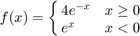 $f(x) = \begin{cases} 4e^{-x} & x \geq 0 \\ e^{x} & x < 0 \end{cases}$